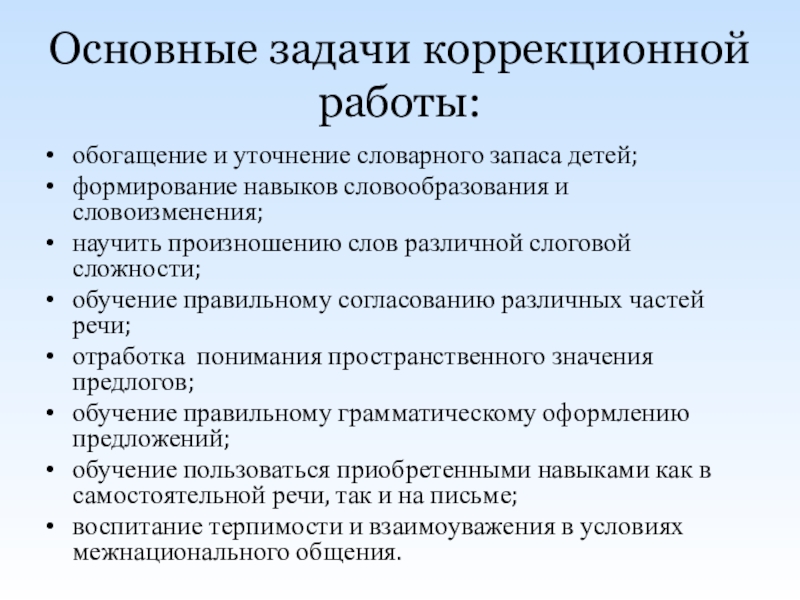 Основные задачи коррекционной работы:

• обогащение и уточнение словарного запаса детей;
• формирование навыков словообразования и словоизменения;
• научить произношению слов различной слоговой сложности;
• обучение правильному согласованию различных частей речи;
• отработка понимания пространственного значения предлогов;
• обучение правильному грамматическому оформлению предложений;
• обучение пользоваться приобретенными навыками как в самостоятельной речи, так и на письме;
• воспитание терпимости и взаимоуважения в условиях межнационального общения.